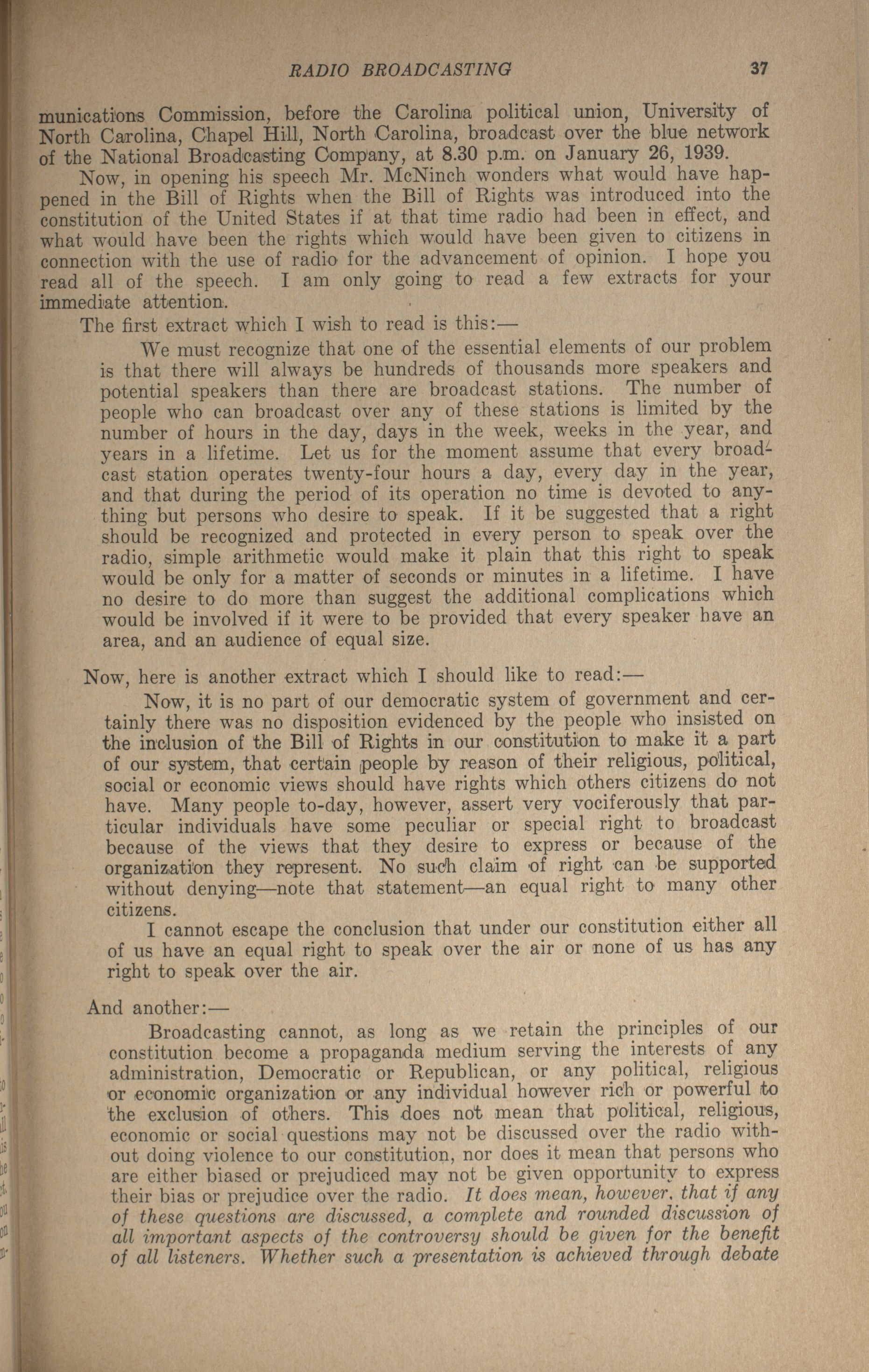 RADIO BROADCASTING 37

munications Commission, before the Carolina political union, University of North Carolina, Chapel Hill, North Carolina, broadcast over the blue network of the National Broadcasting Company, at 8.30 p.m. on January 26, 1939.

Now, in opening his speech Mr. McNinch wonders what would have happened in the Bill of Rights when the Bill of Rights was introduced into the constitution of the United States if at that time radio had been in effect, and what would have been the rights which would have been given to citizens in connection with the use of radio for the advancement of opinion. I hope you read all of the speech. I am only going to read a few extracts for your immediate attention.

The first extract which I wish to read is this:—

We must recognize that one of the essential elements of our problem is that there will always be hundreds of thousands more speakers and potential speakers than there are broadcast stations. The number of people who can broadcast over any of these stations is limited by the number of hours in the day, days in the week, weeks in the year, and years in a lifetime. Let us for the moment assume that every broadcast station operates twenty-four hours a day, every day in the year, and that during the period of its operation no time is devoted to anything but persons who desire to speak. If it be suggested that a right should be recognized and protected in every person to speak over the radio, simple arithmetic would make it plain that this right to speak would be only for a matter of seconds or minutes in a lifetime. I have no desire to do more than suggest the additional complications which would be involved if it were to be provided that every speaker have an area, and an audience of equal size.

Now, here is another extract which I should like to read:—

Now, it is no part of our democratic system of government and certainly there was no disposition evidenced by the people who insisted on the inclusion of the Bill of Rights in our constitution to make it a part of our system, that certain people by reason of their religious, political, social or economic views should have rights which others citizens do not have. Many people to-day, however, assert very vociferously that particular individuals have some peculiar or special right to broadcast because of the views that they desire to express or because of the organization they represent. No such claim of right can be supported without denying—note that statement—an equal right to many other citizens.

I cannot escape the conclusion that under our constitution either all of us have an equal right to speak over the air or none of us has any right to speak over the air.

And another:—

Broadcasting cannot, as long as we retain the principles of our constitution become a propaganda medium serving the interests of any administration, Democratic or Republican, or any political, religious or economic organization or any individual however rich or powerful to the exclusion of others. This does not mean that political, religious, economic or social questions may not be discussed over the radio without doing violence to our constitution, nor does it mean that persons who are either biased or prejudiced may not be given opportunity to express their bias or prejudice over the radio. It does mean, however, that if any of these questions are discussed, a complete and rounded discussion of all important aspects of the controversy should be given for the benefit of all listeners. Whether such a presentation is achieved through debate